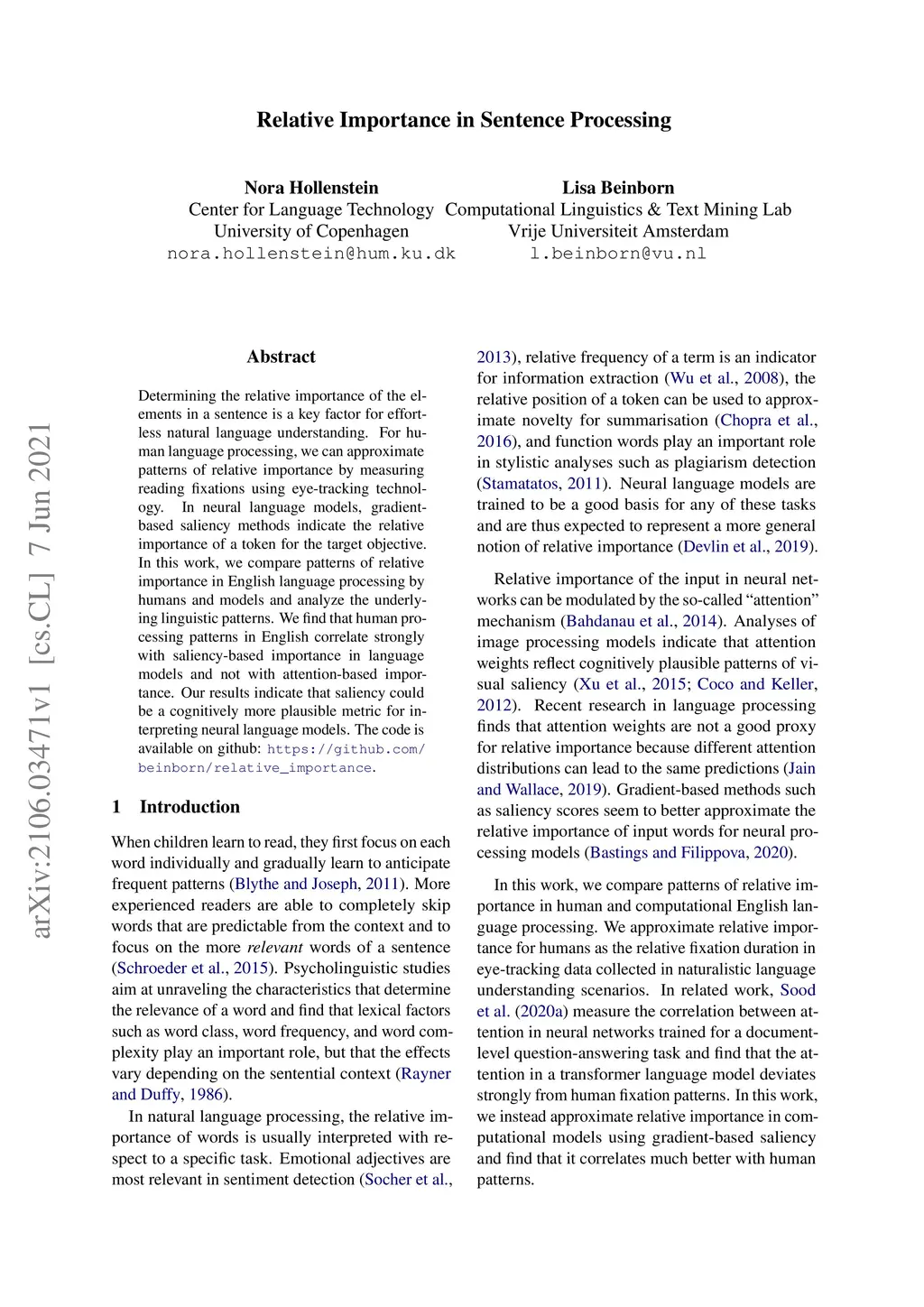 Relative Importance in Sentence Processing

Nora Hollenstein
Center for Language Technology
University of Copenhagen
nora.hollenstein@hum.ku.dk

Lisa Beinborn
Computational Linguistics & Text Mining Lab
Vrije Universiteit Amsterdam
l.beinborn@vu.nl

arXiv:2106.03471v1 [cs.CL] 7 Jun 2021

Abstract

Determining the relative importance of the elements in a sentence is a key factor for effortless natural language understanding. For human language processing, we can approximate patterns of relative importance by measuring reading fixations using eye-tracking technology. In neural language models, gradient-based saliency methods indicate the relative importance of a token for the target objective. In this work, we compare patterns of relative importance in English language processing by humans and models and analyze the underlying linguistic patterns. We find that human processing patterns in English correlate strongly with saliency-based importance in language models and not with attention-based importance. Our results indicate that saliency could be a cognitively more plausible metric for interpreting neural language models. The code is available on github: https://github.com/beinborn/relative_importance.

1 Introduction

When children learn to read, they first focus on each word individually and gradually learn to anticipate frequent patterns (Blythe and Joseph, 2011). More experienced readers are able to completely skip words that are predictable from the context and to focus on the more relevant words of a sentence (Schroeder et al., 2015). Psycholinguistic studies aim at unraveling the characteristics that determine the relevance of a word and find that lexical factors such as word class, word frequency, and word complexity play an important role, but that the effects vary depending on the sentential context (Rayner and Duffy, 1986).

In natural language processing, the relative importance of words is usually interpreted with respect to a specific task. Emotional adjectives are most relevant in sentiment detection (Socher et al., 2013), relative frequency of a term is an indicator for information extraction (Wu et al., 2008), the relative position of a token can be used to approximate novelty for summarisation (Chopra et al., 2016), and function words play an important role in stylistic analyses such as plagiarism detection (Stamatatos, 2011). Neural language models are trained to be a good basis for any of these tasks and are thus expected to represent a more general notion of relative importance (Devlin et al., 2019).

Relative importance of the input in neural networks can be modulated by the so-called “attention” mechanism (Bahdanau et al., 2014). Analyses of image processing models indicate that attention weights reflect cognitively plausible patterns of visual saliency (Xu et al., 2015; Coco and Keller, 2012). Recent research in language processing finds that attention weights are not a good proxy for relative importance because different attention distributions can lead to the same predictions (Jain and Wallace, 2019). Gradient-based methods such as saliency scores seem to better approximate the relative importance of input words for neural processing models (Bastings and Filippova, 2020).

In this work, we compare patterns of relative importance in human and computational English language processing. We approximate relative importance for humans as the relative fixation duration in eye-tracking data collected in naturalistic language understanding scenarios. In related work, Sood et al. (2020a) measure the correlation between attention in neural networks trained for a document-level question-answering task and find that the attention in a transformer language model deviates strongly from human fixation patterns. In this work, we instead approximate relative importance in computational models using gradient-based saliency and find that it correlates much better with human patterns.